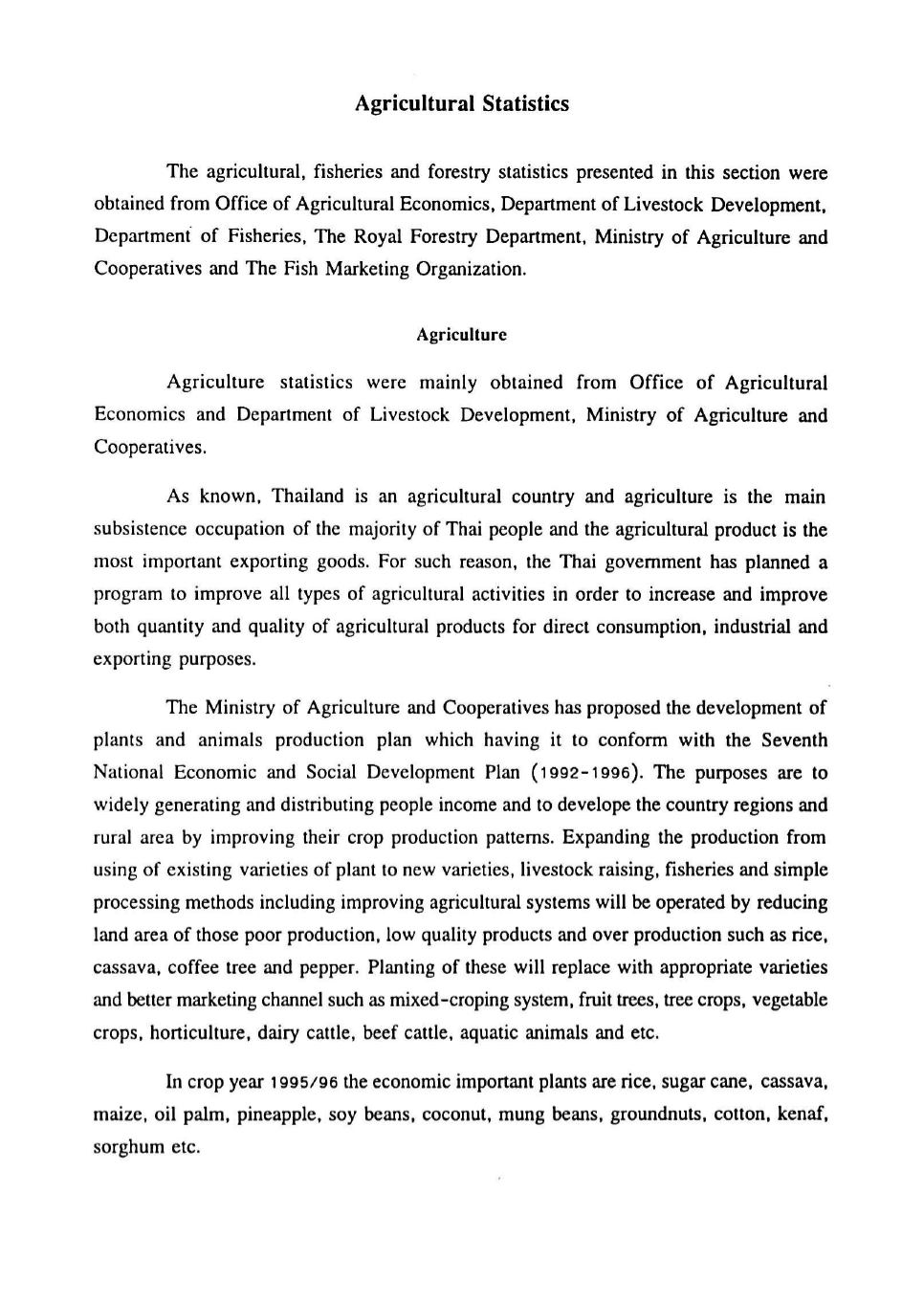 Agricultural Statistics

The agricultural, fisheries and forestry statistics presented in this section were obtained from Office of Agricultural Economics, Department of Livestock Development, Department of Fisheries, The Royal Forestry Department, Ministry of Agriculture and Cooperatives and The Fish Marketing Organization.

Agriculture

Agriculture statistics were mainly obtained from Office of Agricultural Economics and Department of Livestock Development, Ministry of Agriculture and Cooperatives.

As known, Thailand is an agricultural country and agriculture is the main subsistence occupation of the majority of Thai people and the agricultural product is the most important exporting goods. For such reason, the Thai government has planned a program to improve all types of agricultural activities in order to increase and improve both quantity and quality of agricultural products for direct consumption, industrial and exporting purposes.

The Ministry of Agriculture and Cooperatives has proposed the development of plants and animals production plan which having it to conform with the Seventh National Economic and Social Development Plan (1992-1996). The purposes are to widely generating and distributing people income and to develope the country regions and rural area by improving their crop production patterns. Expanding the production from using of existing varieties of plant to new varieties, livestock raising, fisheries and simple processing methods including improving agricultural systems will be operated by reducing land area of those poor production, low quality products and over production such as rice, cassava, coffee tree and pepper. Planting of these will replace with appropriate varieties and better marketing channel such as mixed-croping system, fruit trees, tree crops, vegetable crops, horticulture, dairy cattle, beef cattle, aquatic animals and etc.

In crop year 1995/96 the economic important plants are rice, sugar cane, cassava, maize, oil palm, pineapple, soy beans, coconut, mung beans, groundnuts, cotton, kenaf, sorghum etc.